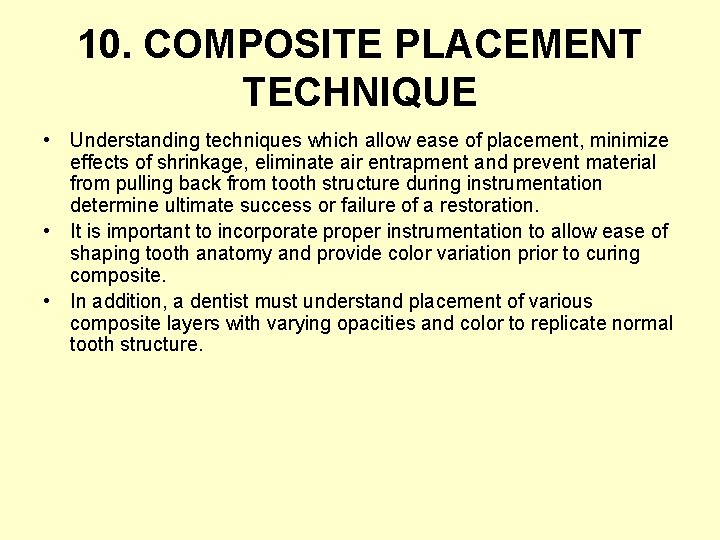 10. COMPOSITE PLACEMENT TECHNIQUE

• Understanding techniques which allow ease of placement, minimize effects of shrinkage, eliminate air entrapment and prevent material from pulling back from tooth structure during instrumentation determine ultimate success or failure of a restoration.
• It is important to incorporate proper instrumentation to allow ease of shaping tooth anatomy and provide color variation prior to curing composite.
• In addition, a dentist must understand placement of various composite layers with varying opacities and color to replicate normal tooth structure.